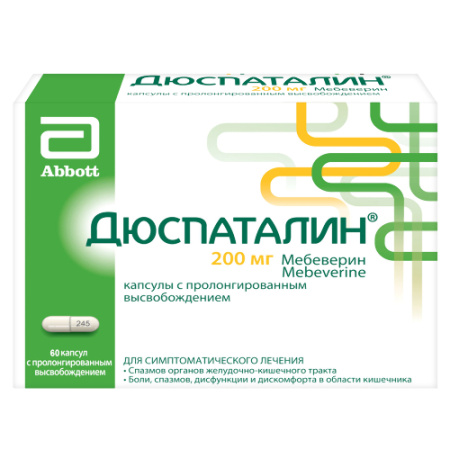 ДЮСПАТАЛИН®
200 мг Мебеверин
капсулы с пролонгированным высвобождением

Abbott

ДЮСПАТАЛИН®
200 мг Мебеверин
Mebeverine
капсулы с пролонгированным высвобождением

245

60 капсул с пролонгированным высвобождением

ДЛЯ СИМПТОМАТИЧЕСКОГО ЛЕЧЕНИЯ
• Спазмов органов желудочно-кишечного тракта
• Боли, спазмов, дисфункции и дискомфорта в области кишечника